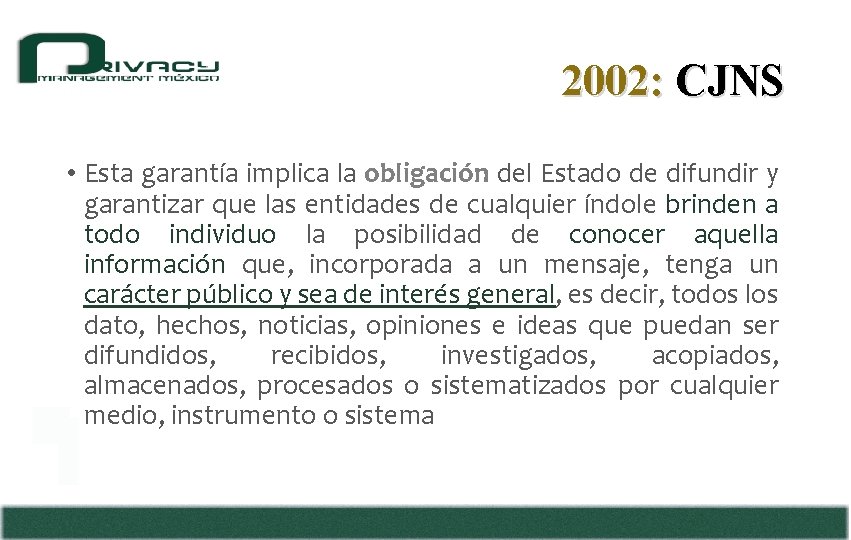 PRIVACY
MANAGEMENT MÉXICO

2002: CJNS

• Esta garantía implica la obligación del Estado de difundir y garantizar que las entidades de cualquier índole brinden a todo individuo la posibilidad de conocer aquella información que, incorporada a un mensaje, tenga un carácter público y sea de interés general, es decir, todos los dato, hechos, noticias, opiniones e ideas que puedan ser difundidos, recibidos, investigados, acopiados, almacenados, procesados o sistematizados por cualquier medio, instrumento o sistema